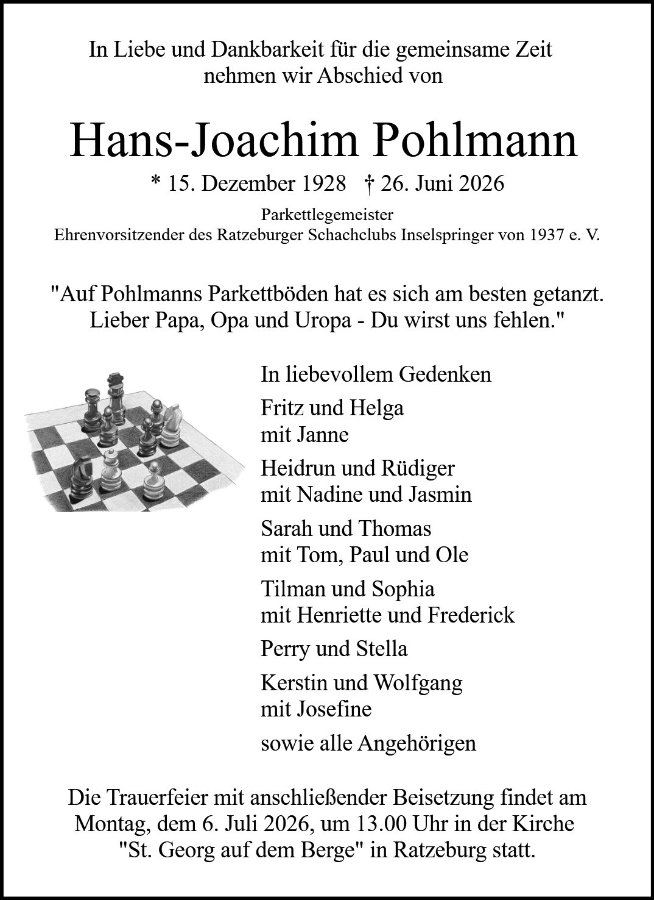 In Liebe und Dankbarkeit für die gemeinsame Zeit nehmen wir Abschied von

Hans-Joachim Pohlmann

* 15. Dezember 1928 † 26. Juni 2026

Parkettlegemeister
Ehrenvorsitzender des Ratzeburger Schachclubs Inselspringer von 1937 e. V.

"Auf Pohlmanns Parkettböden hat es sich am besten getanzt. Lieber Papa, Opa und Uropa - Du wirst uns fehlen."

In liebevollem Gedenken

Fritz und Helga
mit Janne

Heidrun und Rüdiger
mit Nadine und Jasmin

Sarah und Thomas
mit Tom, Paul und Ole

Tilman und Sophia
mit Henriette und Frederick

Perry und Stella

Kerstin und Wolfgang
mit Josefine

sowie alle Angehörigen

Die Trauerfeier mit anschließender Beisetzung findet am Montag, dem 6. Juli 2026, um 13.00 Uhr in der Kirche "St. Georg auf dem Berge" in Ratzeburg statt.